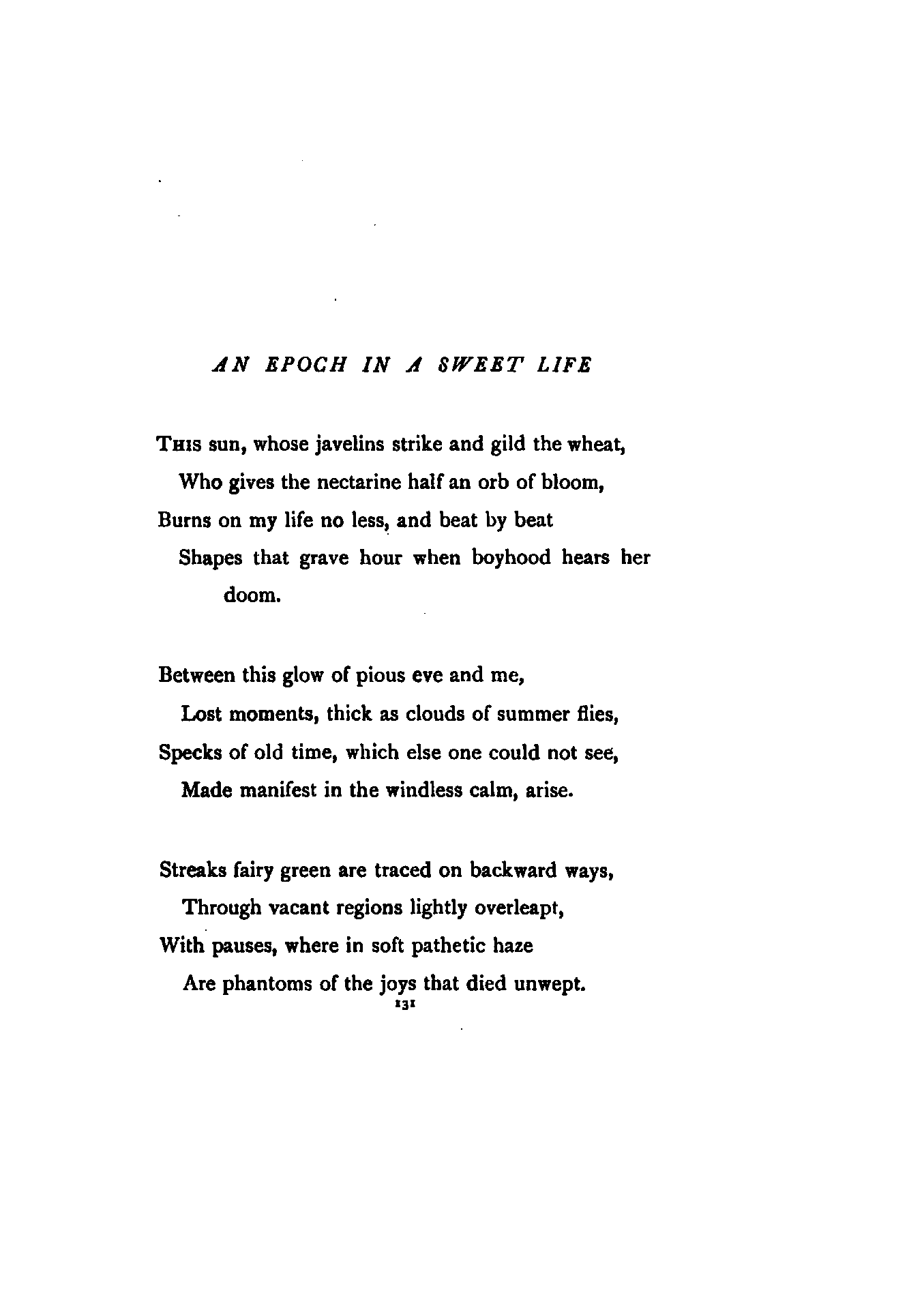 AN EPOCH IN A SWEET LIFE

This sun, whose javelins strike and gild the wheat,
Who gives the nectarine half an orb of bloom,
Burns on my life no less, and beat by beat
Shapes that grave hour when boyhood hears her doom.

Between this glow of pious eve and me,
Lost moments, thick as clouds of summer flies,
Specks of old time, which else one could not see,
Made manifest in the windless calm, arise.

Streaks fairy green are traced on backward ways,
Through vacant regions lightly overleapt,
With pauses, where in soft pathetic haze
Are phantoms of the joys that died unwept.

131